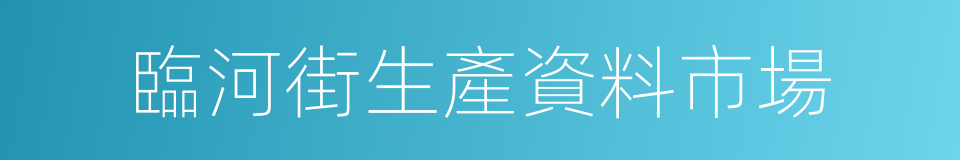 臨河街生產資料市場